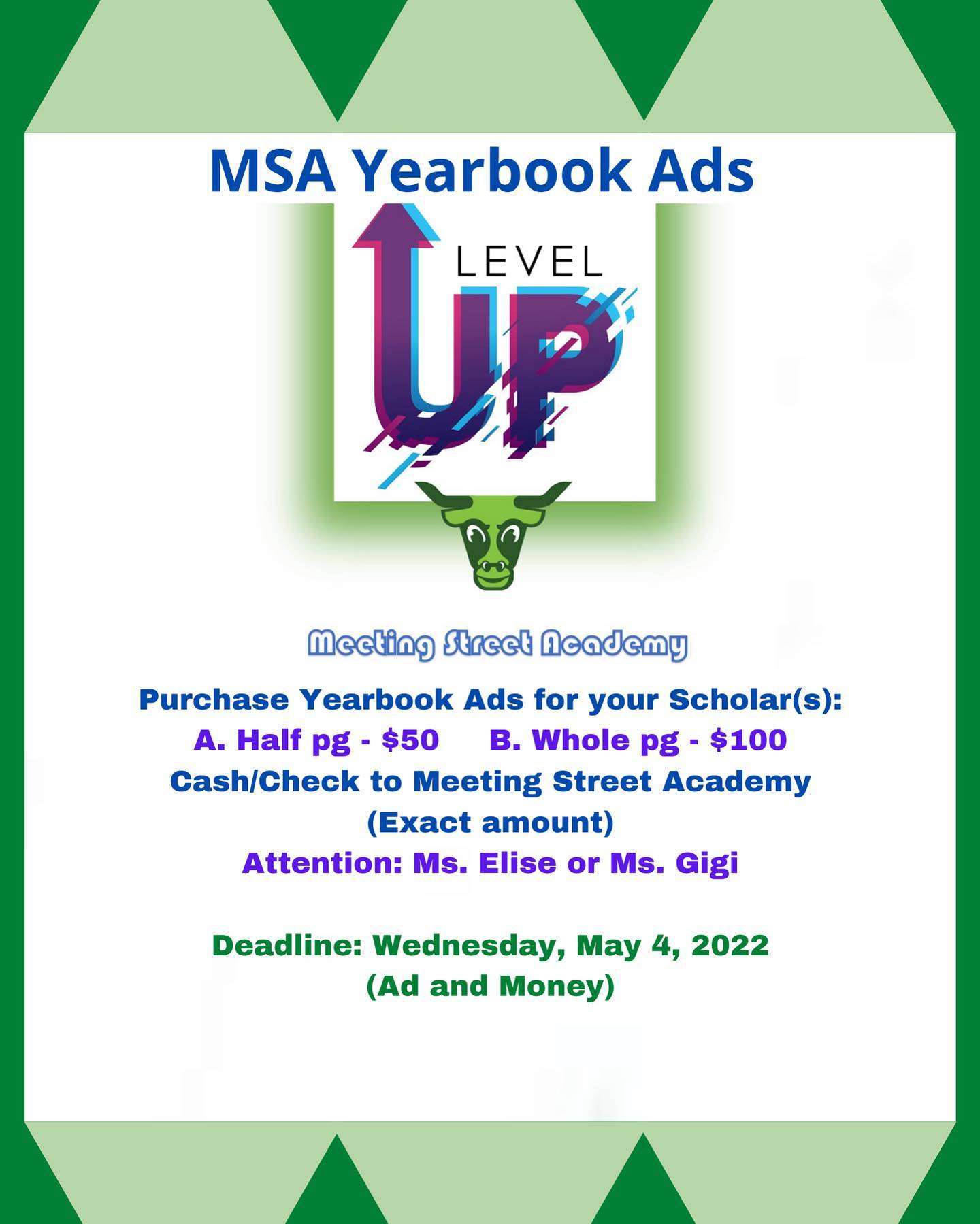 MSA Yearbook Ads

LEVEL
UP

Meeting Street Academy

Purchase Yearbook Ads for your Scholar(s):
A. Half pg - $50 B. Whole pg - $100
Cash/Check to Meeting Street Academy
(Exact amount)
Attention: Ms. Elise or Ms. Gigi

Deadline: Wednesday, May 4, 2022
(Ad and Money)